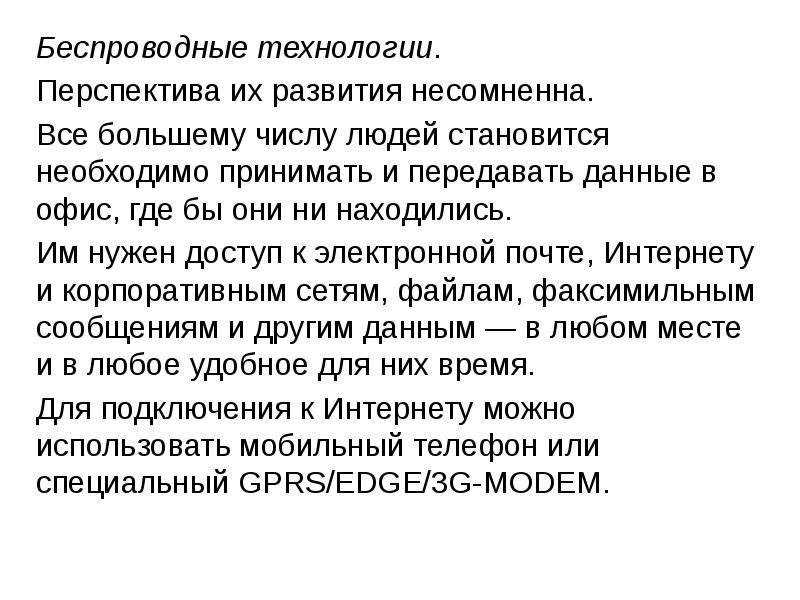 Беспроводные технологии.

Перспектива их развития несомненна.

Все большему числу людей становится необходимо принимать и передавать данные в офис, где бы они ни находились.

Им нужен доступ к электронной почте, Интернету и корпоративным сетям, файлам, факсимильным сообщениям и другим данным — в любом месте и в любое удобное для них время.

Для подключения к Интернету можно использовать мобильный телефон или специальный GPRS/EDGE/3G-MODEM.